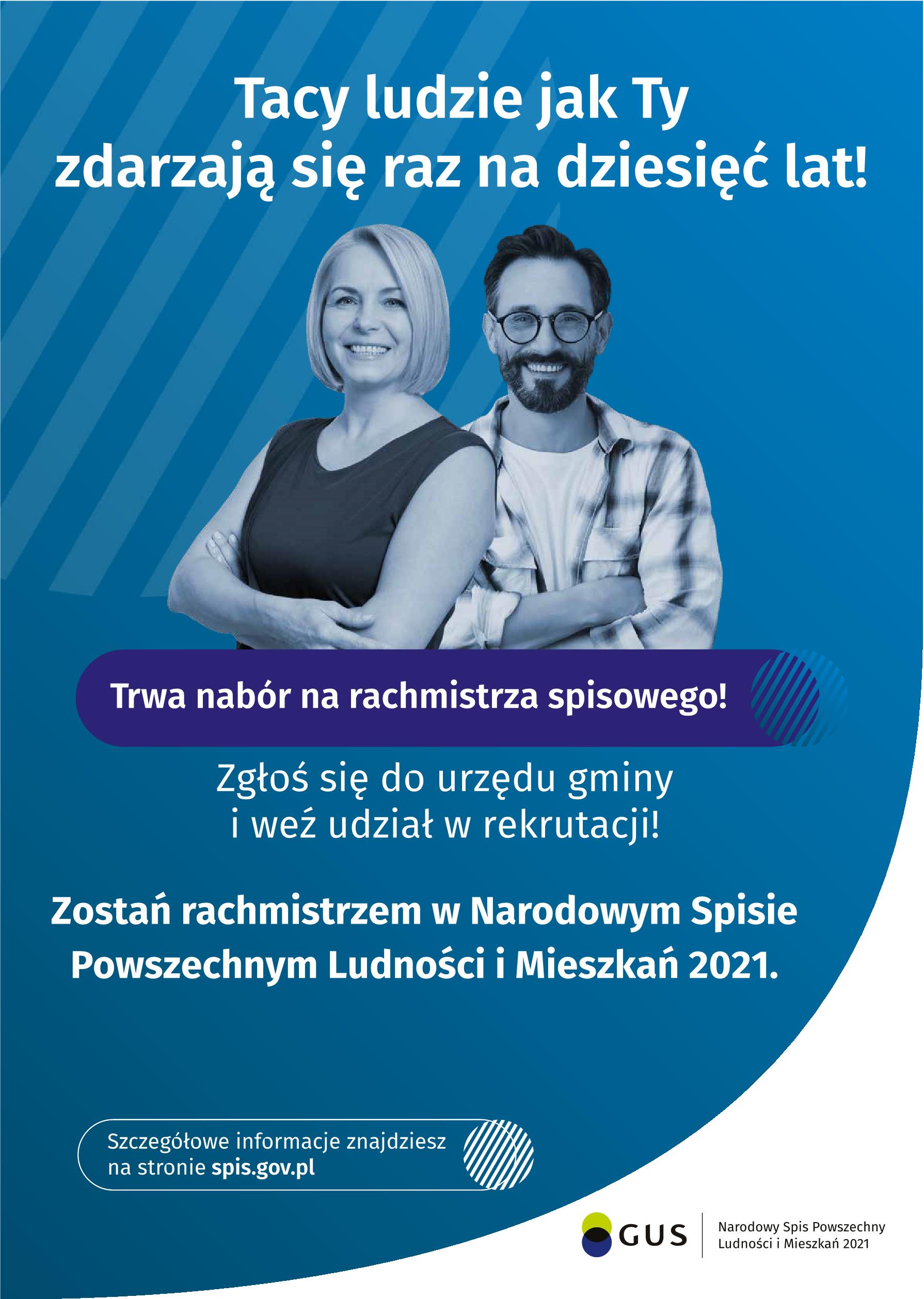 Tacy ludzie jak Ty zdarzają się raz na dziesięć lat!

Trwa nabór na rachmistrza spisowego!

Zgłoś się do urzędu gminy i weź udział w rekrutacji!

Zostań rachmistrzem w Narodowym Spisie Powszechnym Ludności i Mieszkań 2021.

Szczegółowe informacje znajdziesz na stronie spis.gov.pl

GUS

Narodowy Spis Powszechny Ludności i Mieszkań 2021